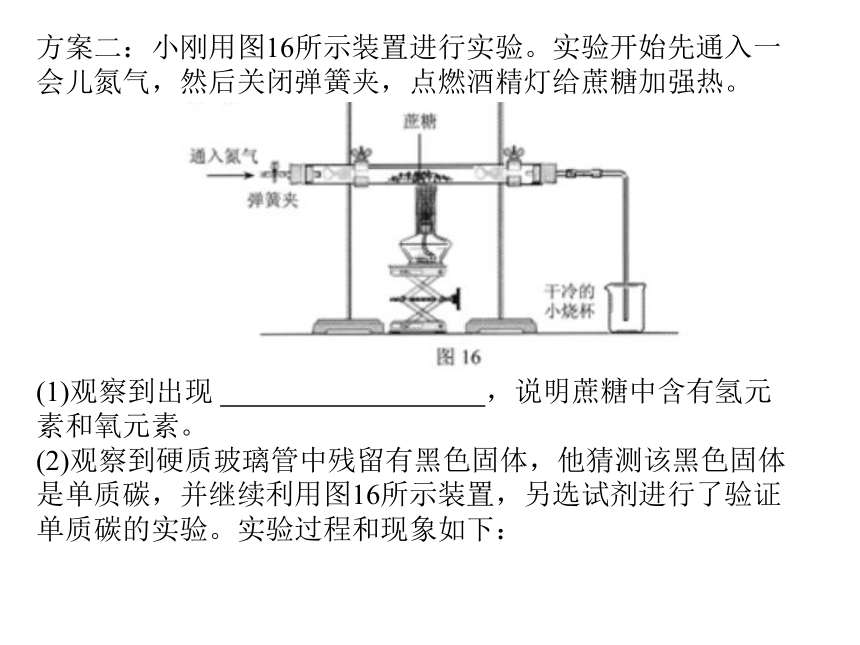 方案二：小刚用图16所示装置进行实验。实验开始先通入一会儿氮气，然后关闭弹簧夹，点燃酒精灯给蔗糖加强热。

蔗糖
通入氮气
弹簧夹
干冷的小烧杯
图 16

(1)观察到出现 ____________________，说明蔗糖中含有氢元素和氧元素。
(2)观察到硬质玻璃管中残留有黑色固体，他猜测该黑色固体是单质碳，并继续利用图16所示装置，另选试剂进行了验证单质碳的实验。实验过程和现象如下：